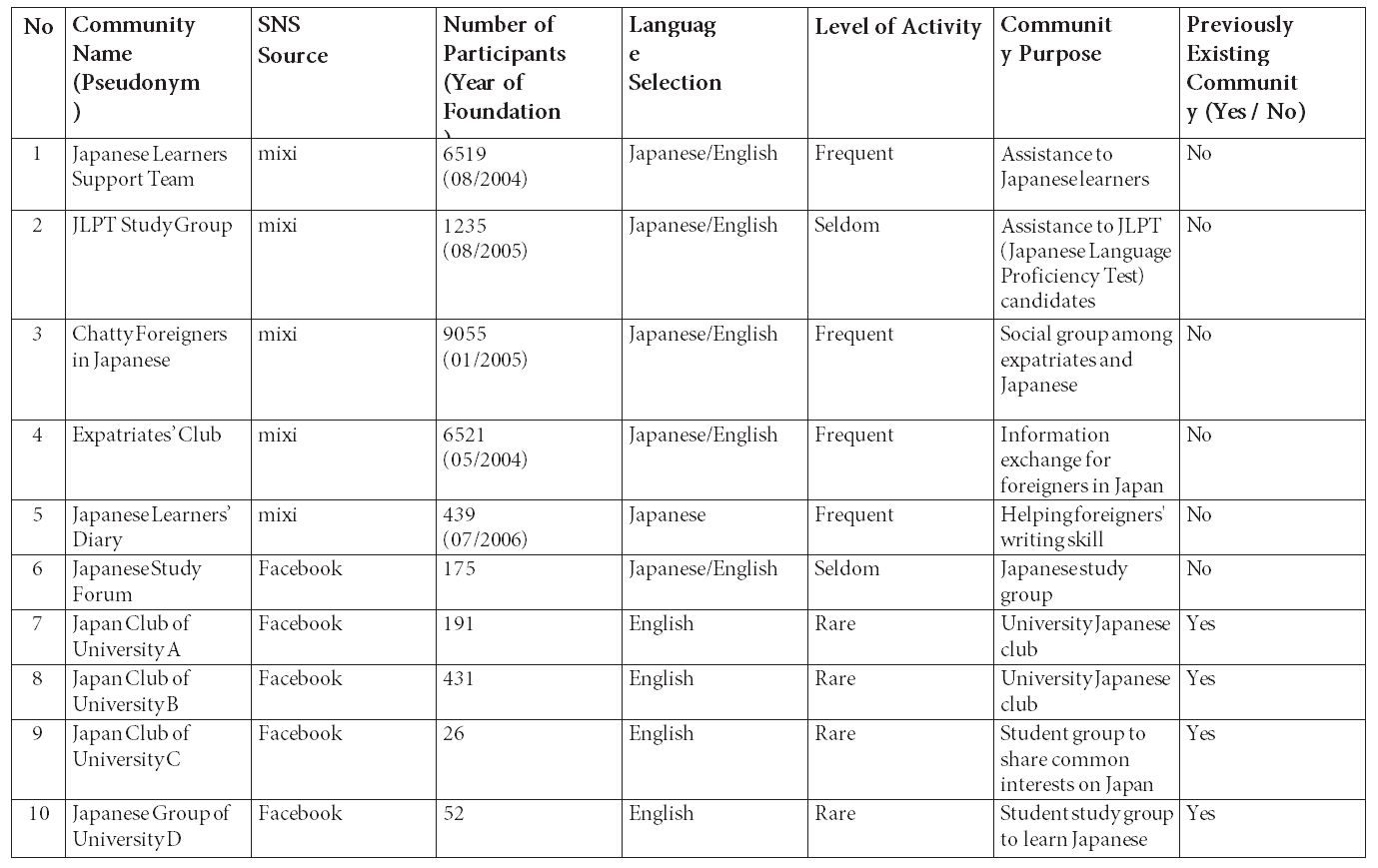 | No | Community Name (Pseudonym) | SNS Source | Number of Participants (Year of Foundation) | Language Selection | Level of Activity | Community Purpose | Previously Existing Community (Yes / No) |
|---|---|---|---|---|---|---|---|
| 1 | Japanese Learners Support Team | mixi | 6519 (08/2004) | Japanese/English | Frequent | Assistance to Japanese learners | No |
| 2 | JLPT Study Group | mixi | 1235 (08/2005) | Japanese/English | Seldom | Assistance to JLPT (Japanese Language Proficiency Test) candidates | No |
| 3 | Chatty Foreigners in Japanese | mixi | 9055 (01/2005) | Japanese/English | Frequent | Social group among expatriates and Japanese | No |
| 4 | Expatriates' Club | mixi | 6521 (05/2004) | Japanese/English | Frequent | Information exchange for foreigners in Japan | No |
| 5 | Japanese Learners' Diary | mixi | 439 (07/2006) | Japanese | Frequent | Helping foreigners' writing skill | No |
| 6 | Japanese Study Forum | Facebook | 175 | Japanese/English | Seldom | Japanese study group | No |
| 7 | Japan Club of University A | Facebook | 191 | English | Rare | University Japanese club | Yes |
| 8 | Japan Club of University B | Facebook | 431 | English | Rare | University Japanese club | Yes |
| 9 | Japan Club of University C | Facebook | 26 | English | Rare | Student group to share common interests on Japan | Yes |
| 10 | Japanese Group of University D | Facebook | 52 | English | Rare | Student study group to learn Japanese | Yes |